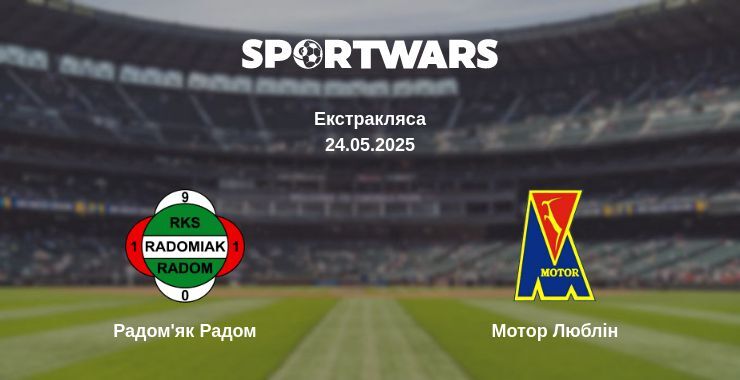 SPORTWARS

Екстракляса
24.05.2025

9
RKS
1 RADOMIAK 1
RADOM
0

MOTOR

Радом'як Радом

Мотор Люблін